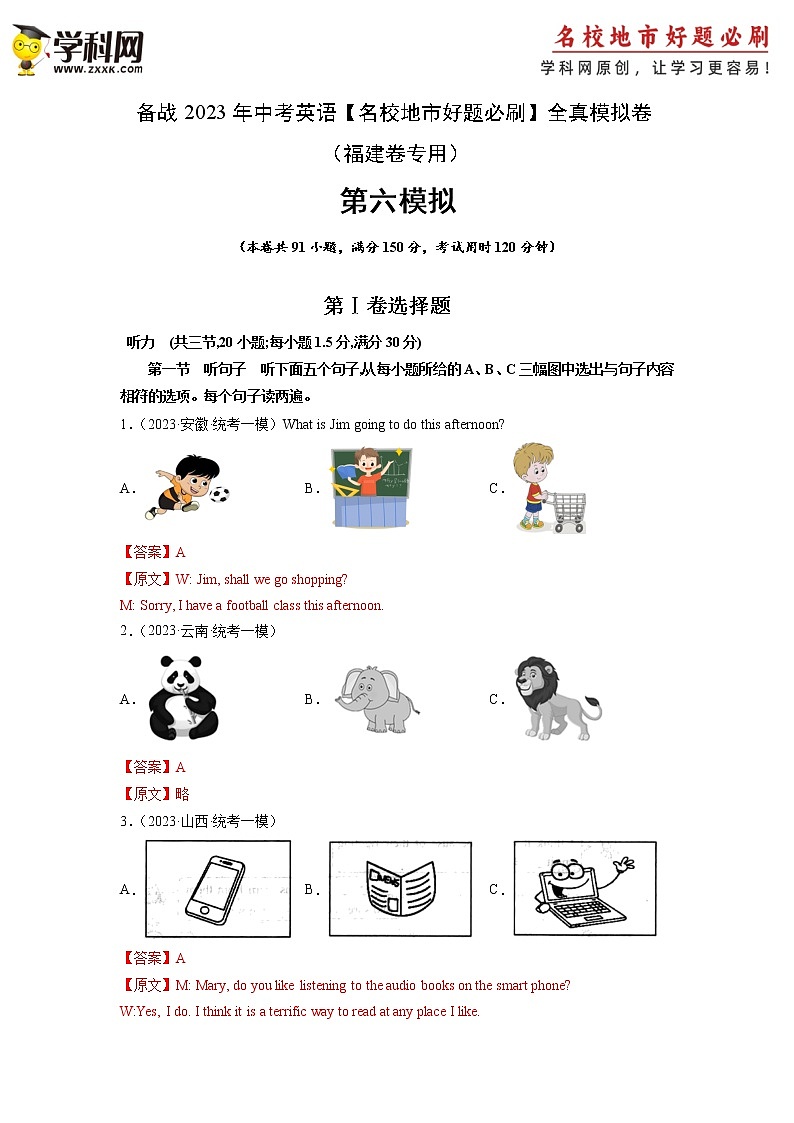 学科网
WWW.ZXXK.COM

名校地市好题必刷
学科网原创，让学习更容易！

备战 2023 年中考英语【名校地市好题必刷】全真模拟卷
（福建卷专用）

第六模拟

（本卷共 91 小题，满分 150 分，考试用时 120 分钟）

第Ⅰ卷选择题

听力 (共三节,20 小题;每小题 1.5 分,满分 30 分)

第一节 听句子 听下面五个句子从每小题所给的 A、B、C 三幅图中选出与句子内容相符的选项。每个句子读两遍。

1.（2023·安徽·统考一模）What is Jim going to do this afternoon?

A． B． C．

【答案】A

【原文】W: Jim, shall we go shopping?

M: Sorry, I have a football class this afternoon.

2.（2023·云南·统考一模）

A． B． C．

【答案】A

【原文】略

3.（2023·山西·统考一模）

A． B． C．

【答案】A

【原文】M: Mary, do you like listening to the audio books on the smart phone?

W:Yes, I do. I think it is a terrific way to read at any place I like.